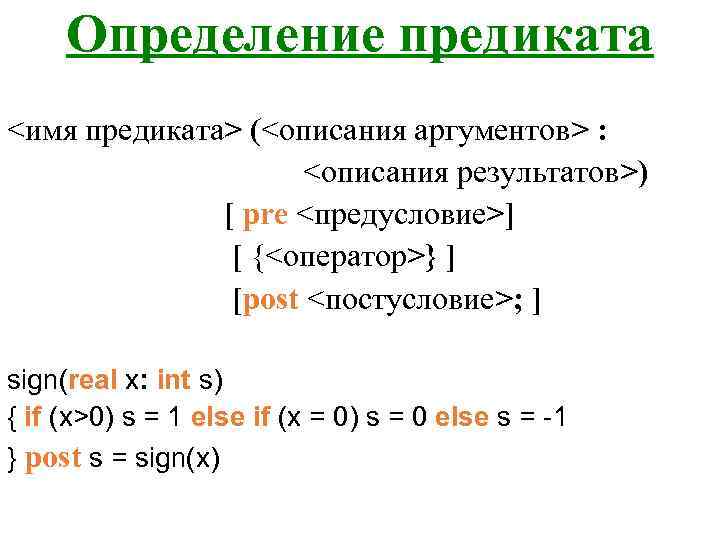 Определение предиката

<имя предиката> (<описания аргументов> :
<описания результатов>)
[ pre <предусловие>]
[ {<оператор>} ]
[post <постусловие>; ]

sign(real x: int s)
{ if (x>0) s = 1 else if (x = 0) s = 0 else s = -1
} post s = sign(x)